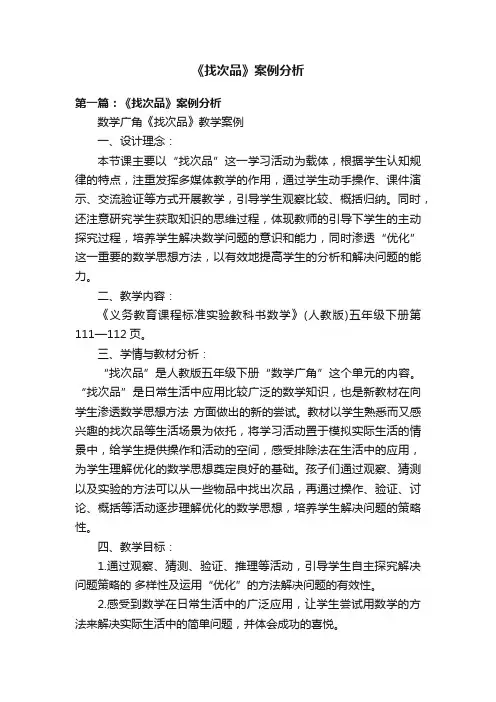 《找次品》案例分析

第一篇：《找次品》案例分析

数学广角《找次品》教学案例

一、设计理念：

本节课主要以“找次品”这一学习活动为载体，根据学生认知规律的特点，注重发挥多媒体教学的作用，通过学生动手操作、课件演示、交流验证等方式开展教学，引导学生观察比较、概括归纳。同时，还注意研究学生获取知识的思维过程，体现教师的引导下学生的主动探究过程，培养学生解决数学问题的意识和能力，同时渗透“优化”这一重要的数学思想方法，以有效地提高学生的分析和解决问题的能力。

二、教学内容：

《义务教育课程标准实验教科书数学》(人教版)五年级下册第111—112页。

三、学情与教材分析：

“找次品”是人教版五年级下册“数学广角”这个单元的内容。“找次品”是日常生活中应用比较广泛的数学知识，也是新教材在向学生渗透数学思想方法 方面做出的新的尝试。教材以学生熟悉而又感兴趣的找次品等生活场景为依托，将学习活动置于模拟实际生活的情景中，给学生提供操作和活动的空间，感受排除法在生活中的应用，为学生理解优化的数学思想奠定良好的基础。孩子们通过观察、猜测以及实验的方法可以从一些物品中找出次品，再通过操作、验证、讨论、概括等活动逐步理解优化的数学思想，培养学生解决问题的策略性。

四、教学目标：

1.通过观察、猜测、验证、推理等活动，引导学生自主探究解决问题策略的 多样性及运用“优化”的方法解决问题的有效性。

2.感受到数学在日常生活中的广泛应用，让学生尝试用数学的方法来解决实际生活中的简单问题，并体会成功的喜悦。